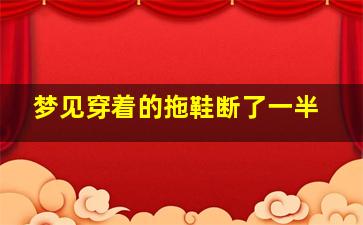 梦见穿着的拖鞋断了一半